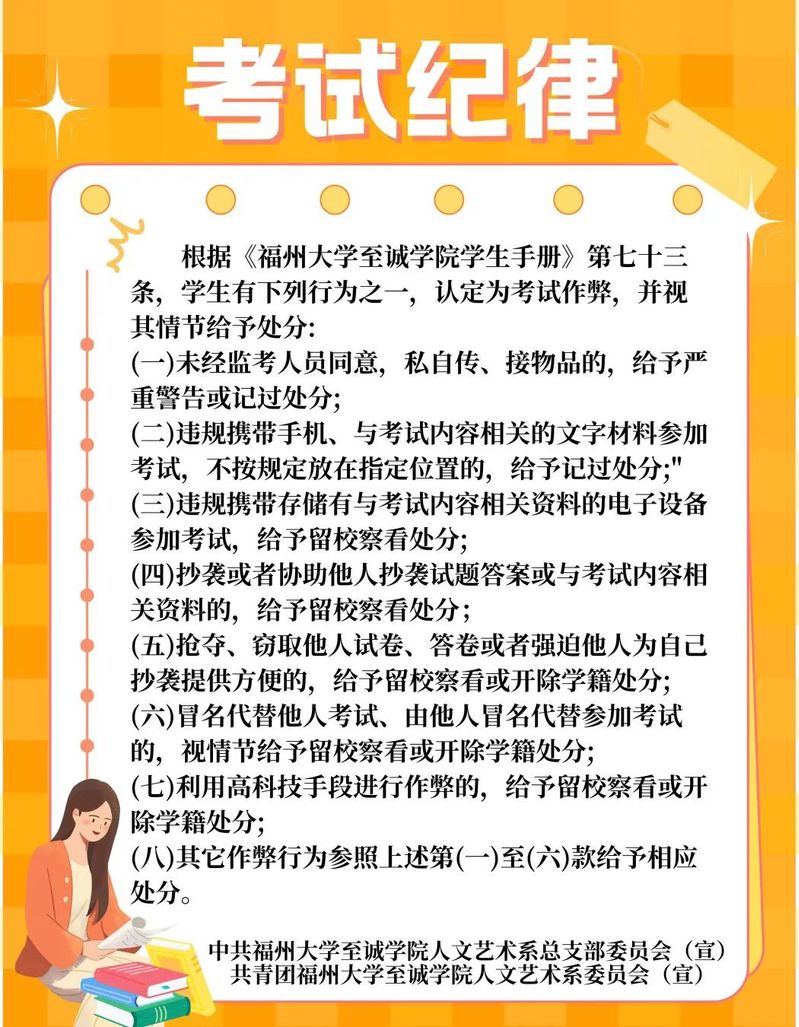 考试纪律

根据《福州大学至诚学院学生手册》第七十三条，学生有下列行为之一，认定为考试作弊，并视其情节给予处分:

(一)未经监考人员同意，私自传、接物品的，给予严重警告或记过处分;

(二)违规携带手机、与考试内容相关的文字材料参加考试，不按规定放在指定位置的，给予记过处分;"

(三)违规携带存储有与考试内容相关资料的电子设备参加考试，给予留校察看处分;

(四)抄袭或者协助他人抄袭试题答案或与考试内容相关资料的，给予留校察看处分；

(五)抢夺、窃取他人试卷、答卷或者强迫他人为自己抄袭提供方便的，给予留校察看或开除学籍处分;

(六)冒名代替他人考试、由他人冒名代替参加考试的，视情节给予留校察看或开除学籍处分;

(七)利用高科技手段进行作弊的，给予留校察看或开除学籍处分;

(八)其它作弊行为参照上述第(一)至(六)款给予相应处分。

中共福州大学至诚学院人文艺术系总支部委员会（宣）
共青团福州大学至诚学院人文艺术系委员会（宣）